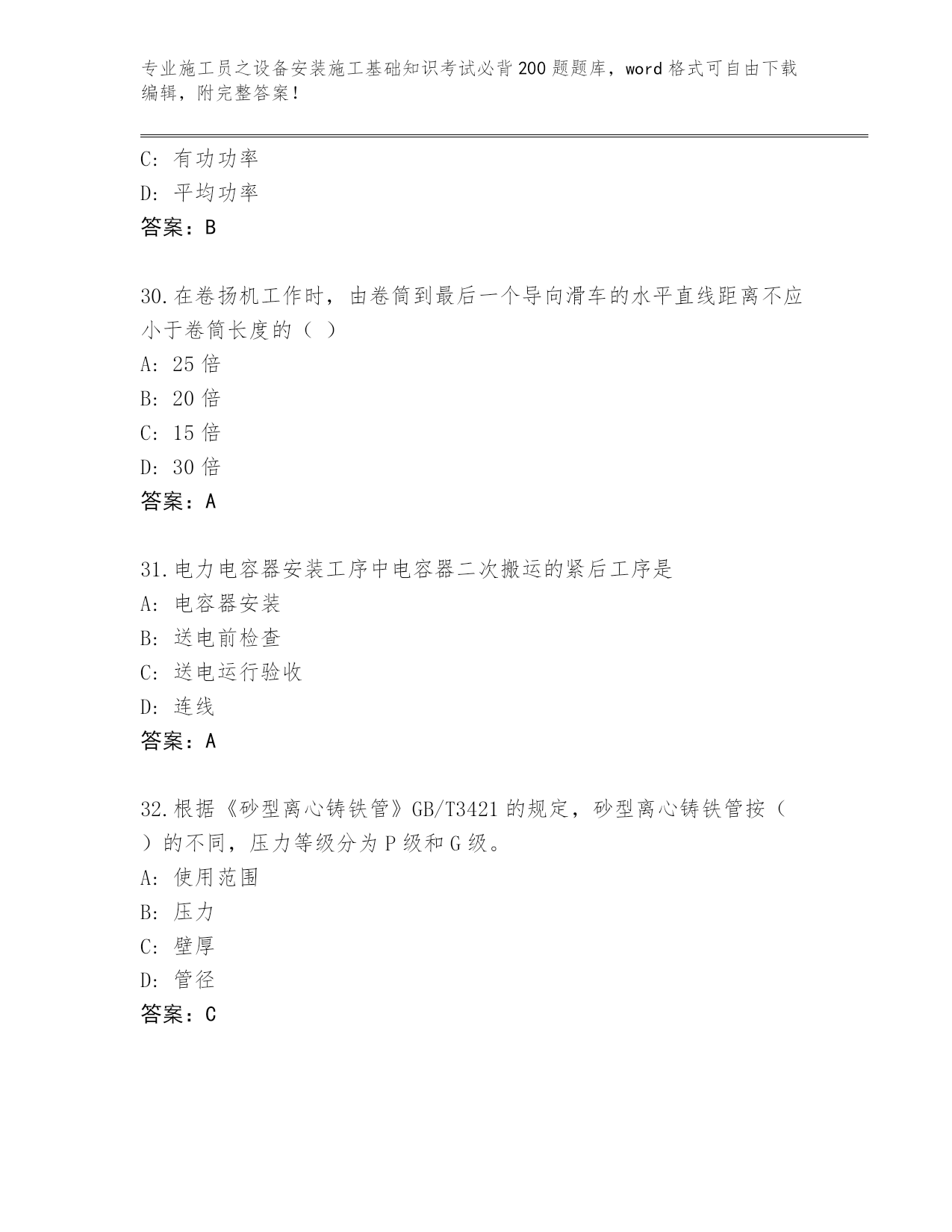 专业施工员之设备安装施工基础知识考试必背200题题库，word格式可自由下载编辑，附完整答案！

C: 有功功率
D: 平均功率
答案：B

30.在卷扬机工作时，由卷筒到最后一个导向滑车的水平直线距离不应小于卷筒长度的（ ）
A: 25倍
B: 20倍
C: 15倍
D: 30倍
答案：A

31.电力电容器安装工序中电容器二次搬运的紧后工序是
A: 电容器安装
B: 送电前检查
C: 送电运行验收
D: 连线
答案：A

32.根据《砂型离心铸铁管》GB/T3421的规定，砂型离心铸铁管按（ ）的不同，压力等级分为P级和G级。
A: 使用范围
B: 压力
C: 壁厚
D: 管径
答案：C